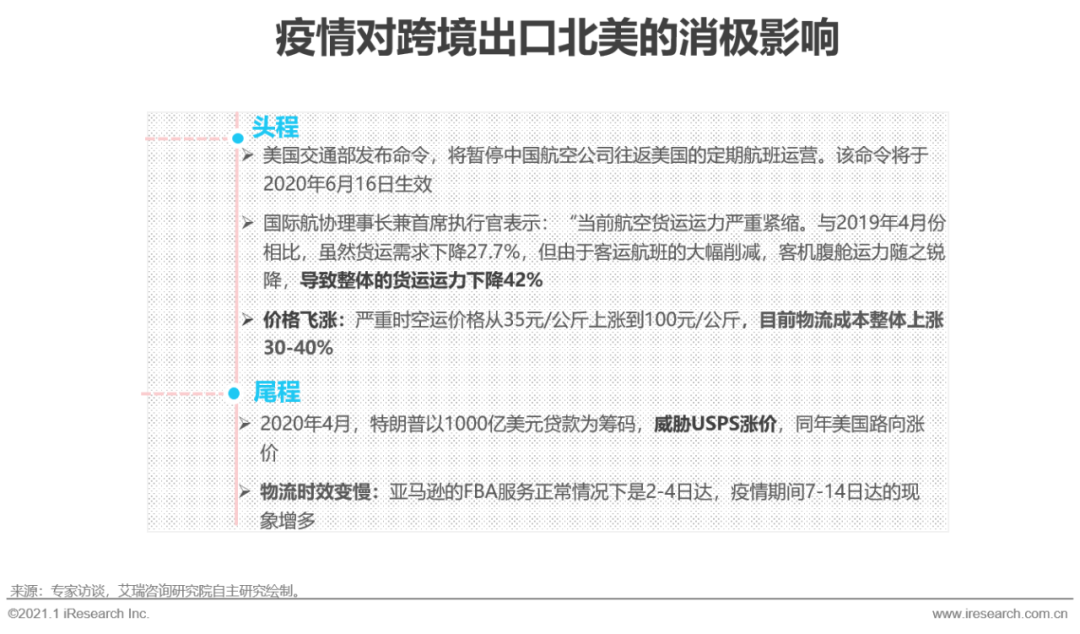 疫情对跨境出口北美的消极影响

头程

➢ 美国交通部发布命令，将暂停中国航空公司往返美国的定期航班运营。该命令将于2020年6月16日生效

➢ 国际航协理事长兼首席执行官表示：“当前航空货运运力严重紧缩。与2019年4月份相比，虽然货运需求下降27.7%，但由于客运航班的大幅削减，客机腹舱运力随之锐降，导致整体的货运运力下降42%

➢ 价格飞涨：严重时空运价格从35元/公斤上涨到100元/公斤，目前物流成本整体上涨30-40%

尾程

➢ 2020年4月，特朗普以1000亿美元贷款为筹码，威胁USPS涨价，同年美国路向涨价

➢ 物流时效变慢：亚马逊的FBA服务正常情况下是2-4日达，疫情期间7-14日达的现象增多

来源：专家访谈，艾瑞咨询研究院自主研究绘制。

©2021.1 iResearch Inc.

www.iresearch.com.cn